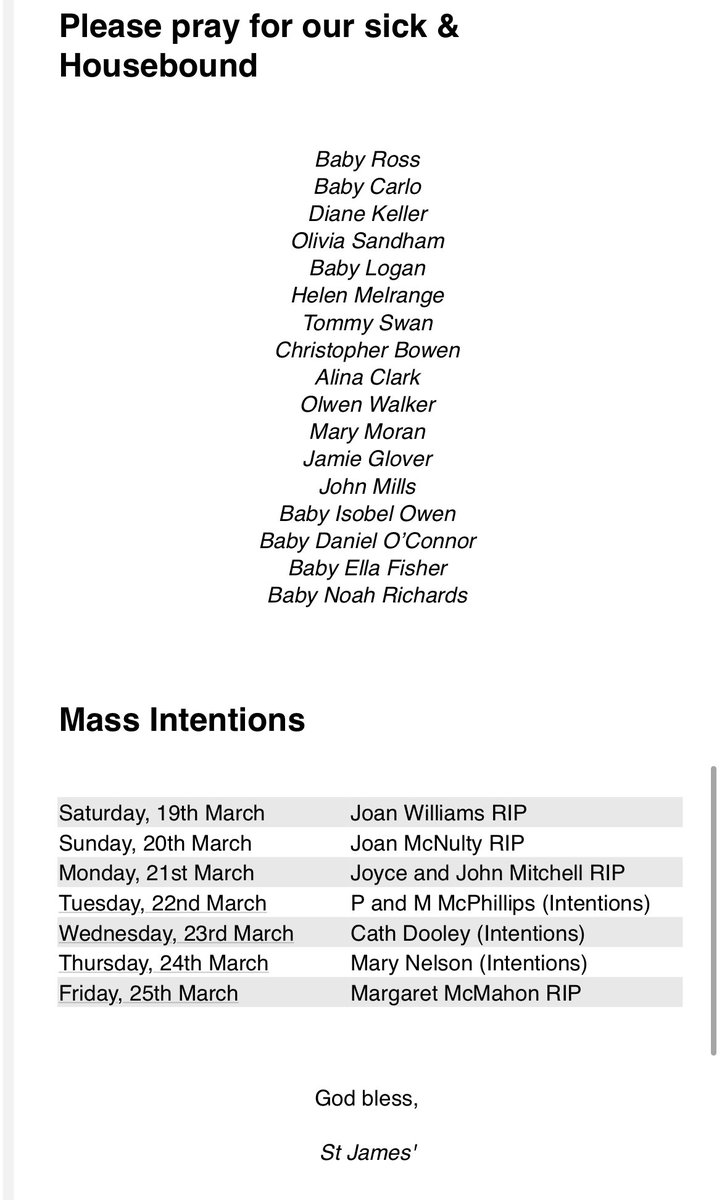 Please pray for our sick & Housebound

Baby Ross
Baby Carlo
Diane Keller
Olivia Sandham
Baby Logan
Helen Melrange
Tommy Swan
Christopher Bowen
Alina Clark
Olwen Walker
Mary Moran
Jamie Glover
John Mills
Baby Isobel Owen
Baby Daniel O'Connor
Baby Ella Fisher
Baby Noah Richards

Mass Intentions

| | |
|---|---|
| Saturday, 19th March | Joan Williams RIP |
| Sunday, 20th March | Joan McNulty RIP |
| Monday, 21st March | Joyce and John Mitchell RIP |
| Tuesday, 22nd March | P and M McPhillips (Intentions) |
| Wednesday, 23rd March | Cath Dooley (Intentions) |
| Thursday, 24th March | Mary Nelson (Intentions) |
| Friday, 25th March | Margaret McMahon RIP |

God bless,

St James'